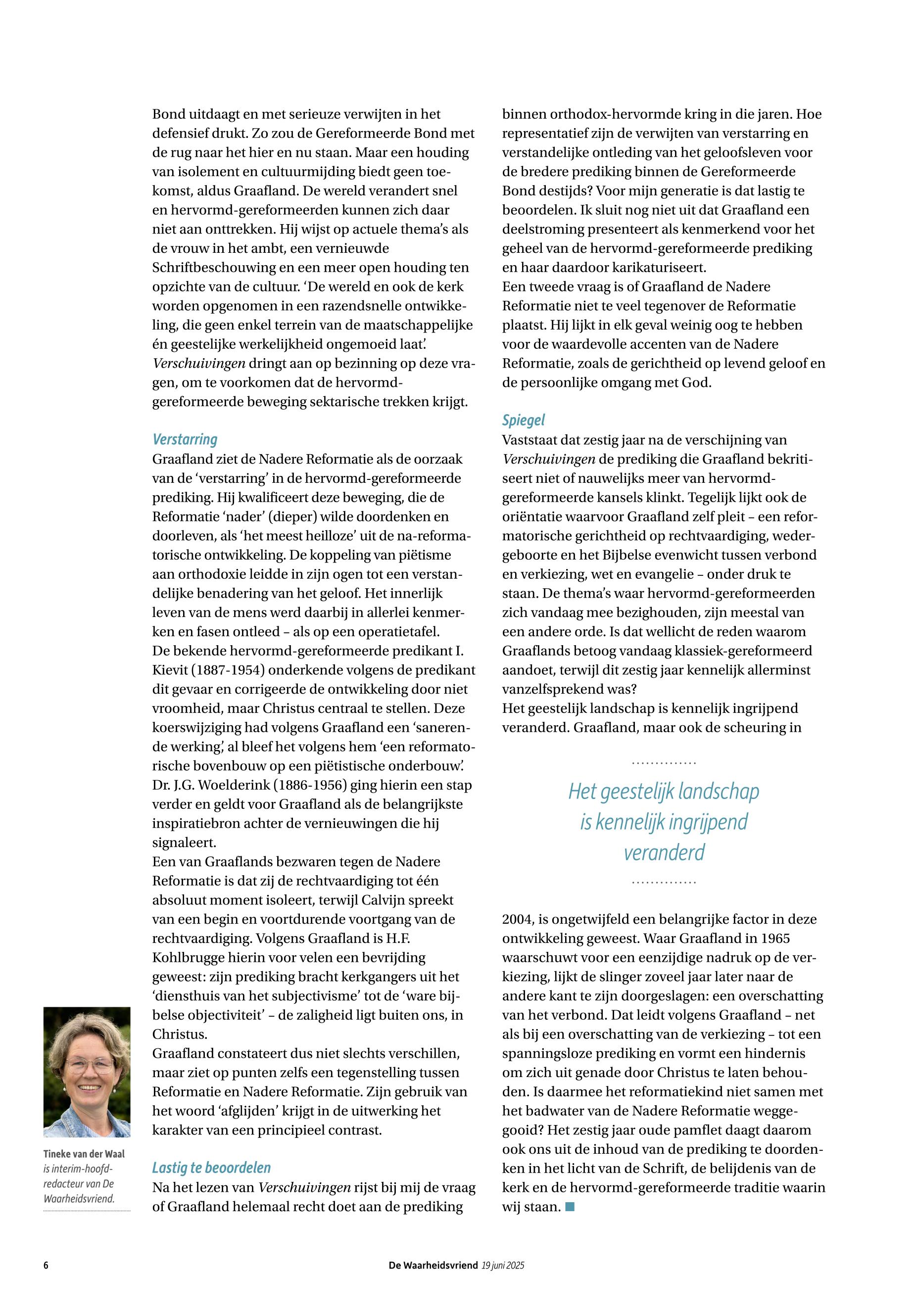 Bond uitdaagt en met serieuze verwijten in het defensief drukt. Zo zou de Gereformeerde Bond met de rug naar het hier en nu staan. Maar een houding van isolement en cultuurmijding biedt geen toekomst, aldus Graafland. De wereld verandert snel en hervormd-gereformeerden kunnen zich daar niet aan onttrekken. Hij wijst op actuele thema's als de vrouw in het ambt, een vernieuwde Schriftbeschouwing en een meer open houding ten opzichte van de cultuur. 'De wereld en ook de kerk worden opgenomen in een razendsnelle ontwikkeling, die geen enkel terrein van de maatschappelijke én geestelijke werkelijkheid ongemoeid laat'.
Verschuivingen dringt aan op bezinning op deze vragen, om te voorkomen dat de hervormd-gereformeerde beweging sektarische trekken krijgt.

Verstarring
Graafland ziet de Nadere Reformatie als de oorzaak van de 'verstarring' in de hervormd-gereformeerde prediking. Hij kwalificeert deze beweging, die de Reformatie 'nader' (dieper) wilde doordenken en doorleven, als 'het meest heilloze' uit de na-reformatorische ontwikkeling. De koppeling van piëtisme aan orthodoxie leidde in zijn ogen tot een verstandelijke benadering van het geloof. Het innerlijk leven van de mens werd daarbij in allerlei kenmerken en fasen ontleed – als op een operatietafel.
De bekende hervormd-gereformeerde predikant I. Kievit (1887-1954) onderkende volgens de predikant dit gevaar en corrigeerde de ontwikkeling door niet vroomheid, maar Christus centraal te stellen. Deze koerswijziging had volgens Graafland een 'sanerende werking', al bleef het volgens hem 'een reformatorische bovenbouw op een piëtistische onderbouw'.
Dr. J.G. Woelderink (1886-1956) ging hierin een stap verder en geldt voor Graafland als de belangrijkste inspiratiebron achter de vernieuwingen die hij signaleert.
Een van Graaflands bezwaren tegen de Nadere Reformatie is dat zij de rechtvaardiging tot één absoluut moment isoleert, terwijl Calvijn spreekt van een begin en voortdurende voortgang van de rechtvaardiging. Volgens Graafland is H.F. Kohlbrugge hierin voor velen een bevrijding geweest: zijn prediking bracht kerkgangers uit het 'diensthuis van het subjectivisme' tot de 'ware bijbelse objectiviteit' – de zaligheid ligt buiten ons, in Christus.
Graafland constateert dus niet slechts verschillen, maar ziet op punten zelfs een tegenstelling tussen Reformatie en Nadere Reformatie. Zijn gebruik van het woord 'afglijden' krijgt in de uitwerking het karakter van een principieel contrast.

Lastig te beoordelen
Na het lezen van Verschuivingen rijst bij mij de vraag of Graafland helemaal recht doet aan de prediking binnen orthodox-hervormde kring in die jaren. Hoe representatief zijn de verwijten van verstarring en verstandelijke ontleding van het geloofsleven voor de bredere prediking binnen de Gereformeerde Bond destijds? Voor mijn generatie is dat lastig te beoordelen. Ik sluit nog niet uit dat Graafland een deelstroming presenteert als kenmerkend voor het geheel van de hervormd-gereformeerde prediking en haar daardoor karikaturiseert.
Een tweede vraag is of Graafland de Nadere Reformatie niet te veel tegenover de Reformatie plaatst. Hij lijkt in elk geval weinig oog te hebben voor de waardevolle accenten van de Nadere Reformatie, zoals de gerichtheid op levend geloof en de persoonlijke omgang met God.

Spiegel
Vaststaat dat zestig jaar na de verschijning van Verschuivingen de prediking die Graafland bekritiseert niet of nauwelijks meer van hervormd-gereformeerde kansels klinkt. Tegelijk lijkt ook de oriëntatie waarvoor Graafland zelf pleit – een reformatorische gerichtheid op rechtvaardiging, wedergeboorte en het Bijbelse evenwicht tussen verbond en verkiezing, wet en evangelie – onder druk te staan. De thema's waar hervormd-gereformeerden zich vandaag mee bezighouden, zijn meestal van een andere orde. Is dat wellicht de reden waarom Graaflands betoog vandaag klassiek-gereformeerd aandoet, terwijl dit zestig jaar kennelijk allerminst vanzelfsprekend was?
Het geestelijk landschap is kennelijk ingrijpend veranderd. Graafland, maar ook de scheuring in

Het geestelijk landschap is kennelijk ingrijpend veranderd

2004, is ongetwijfeld een belangrijke factor in deze ontwikkeling geweest. Waar Graafland in 1965 waarschuwt voor een eenzijdige nadruk op de verkiezing, lijkt de slinger zoveel jaar later naar de andere kant te zijn doorgeslagen: een overschatting van het verbond. Dat leidt volgens Graafland – net als bij een overschatting van de verkiezing – tot een spanningsloze prediking en vormt een hindernis om zich uit genade door Christus te laten behouden. Is daarmee het reformatiekind niet samen met het badwater van de Nadere Reformatie weggegooid? Het zestig jaar oude pamflet daagt daarom ook ons uit de inhoud van de prediking te doordenken in het licht van de Schrift, de belijdenis van de kerk en de hervormd-gereformeerde traditie waarin wij staan.

Tineke van der Waal is interim-hoofdredacteur van De Waarheidsvriend.

6 De Waarheidsvriend 19 juni 2025